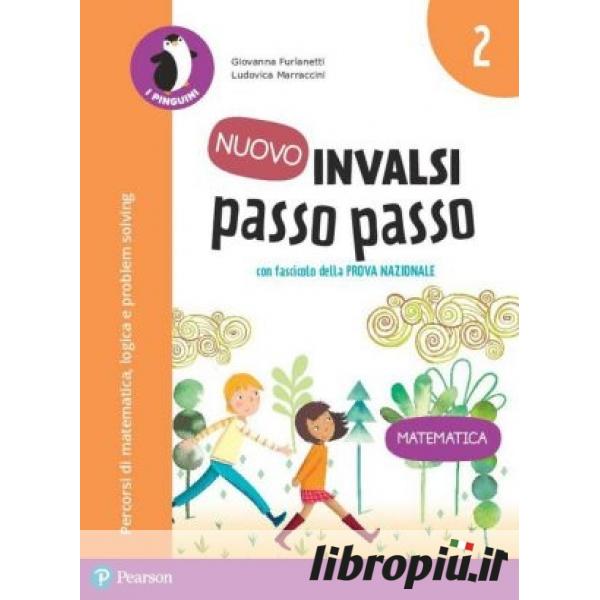 I PINGUINI

Giovanna Furlanetti
Ludovica Marraccini

2

NUOVO INVALSI
passo passo

con fascicolo della PROVA NAZIONALE

Percorsi di matematica, logica e problem solving

MATEMATICA

Pearson

libropiù.it